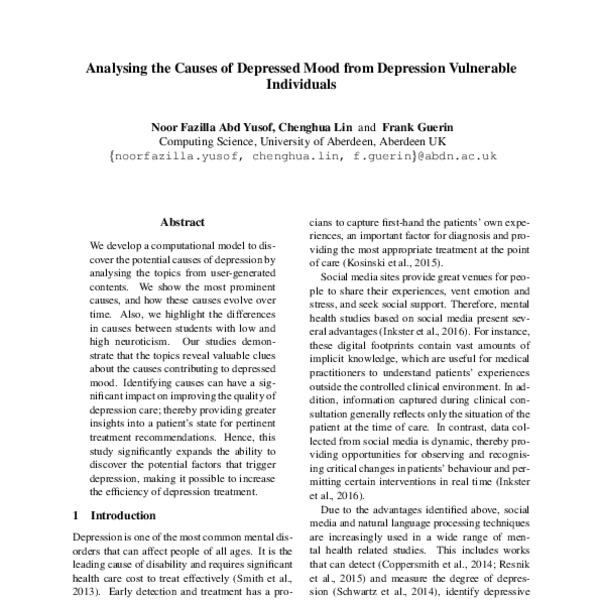 Analysing the Causes of Depressed Mood from Depression Vulnerable Individuals

Noor Fazilla Abd Yusof, Chenghua Lin and Frank Guerin
Computing Science, University of Aberdeen, Aberdeen UK
{noorfazilla.yusof, chenghua.lin, f.guerin}@abdn.ac.uk

Abstract

We develop a computational model to discover the potential causes of depression by analysing the topics from user-generated contents. We show the most prominent causes, and how these causes evolve over time. Also, we highlight the differences in causes between students with low and high neuroticism. Our studies demonstrate that the topics reveal valuable clues about the causes contributing to depressed mood. Identifying causes can have a significant impact on improving the quality of depression care; thereby providing greater insights into a patient's state for pertinent treatment recommendations. Hence, this study significantly expands the ability to discover the potential factors that trigger depression, making it possible to increase the efficiency of depression treatment.

1 Introduction

Depression is one of the most common mental disorders that can affect people of all ages. It is the leading cause of disability and requires significant health care cost to treat effectively (Smith et al., 2013). Early detection and treatment has a pro-

cians to capture first-hand the patients' own experiences, an important factor for diagnosis and providing the most appropriate treatment at the point of care (Kosinski et al., 2015).

Social media sites provide great venues for people to share their experiences, vent emotion and stress, and seek social support. Therefore, mental health studies based on social media present several advantages (Inkster et al., 2016). For instance, these digital footprints contain vast amounts of implicit knowledge, which are useful for medical practitioners to understand patients' experiences outside the controlled clinical environment. In addition, information captured during clinical consultation generally reflects only the situation of the patient at the time of care. In contrast, data collected from social media is dynamic, thereby providing opportunities for observing and recognising critical changes in patients' behaviour and permitting certain interventions in real time (Inkster et al., 2016).

Due to the advantages identified above, social media and natural language processing techniques are increasingly used in a wide range of mental health related studies. This includes works that can detect (Coppersmith et al., 2014; Resnik et al., 2015) and measure the degree of depression (Schwartz et al., 2014), identify depressive